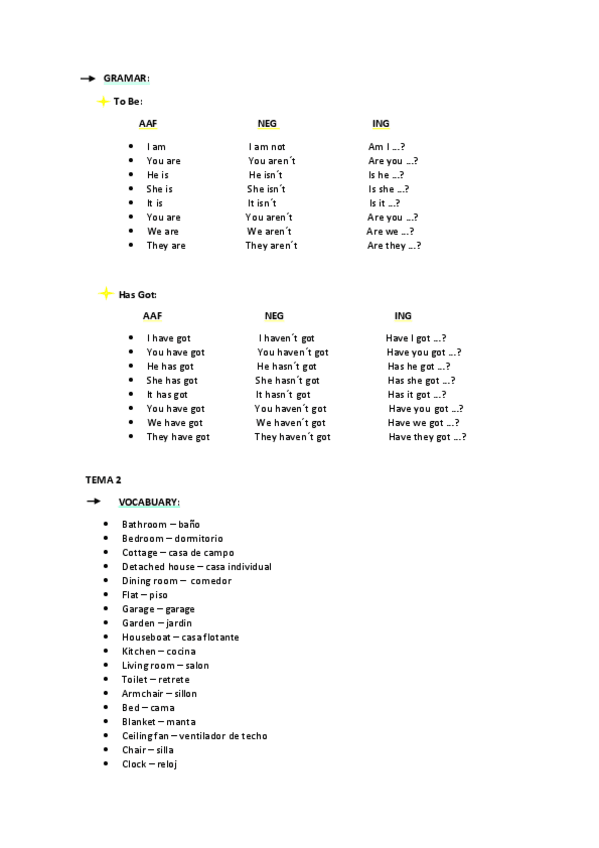 GRAMAR:

To Be:

| AAF | NEG | ING |
|---|---|---|
| I am | I am not | Am I …? |
| You are | You aren´t | Are you …? |
| He is | He isn´t | Is he …? |
| She is | She isn´t | Is she …? |
| It is | It isn´t | Is it …? |
| You are | You aren´t | Are you …? |
| We are | We aren´t | Are we …? |
| They are | They aren´t | Are they …? |

Has Got:

| AAF | NEG | ING |
|---|---|---|
| I have got | I haven´t got | Have I got …? |
| You have got | You haven´t got | Have you got …? |
| He has got | He hasn´t got | Has he got …? |
| She has got | She hasn´t got | Has she got …? |
| It has got | It hasn´t got | Has it got …? |
| You have got | You haven´t got | Have you got …? |
| We have got | We haven´t got | Have we got …? |
| They have got | They haven´t got | Have they got …? |

TEMA 2

VOCABUARY:

- Bathroom – baño
- Bedroom – dormitorio
- Cottage – casa de campo
- Detached house – casa individual
- Dining room – comedor
- Flat – piso
- Garage – garage
- Garden – jardin
- Houseboat – casa flotante
- Kitchen – cocina
- Living room – salon
- Toilet – retrete
- Armchair – sillon
- Bed – cama
- Blanket – manta
- Ceiling fan – ventilador de techo
- Chair – silla
- Clock – reloj